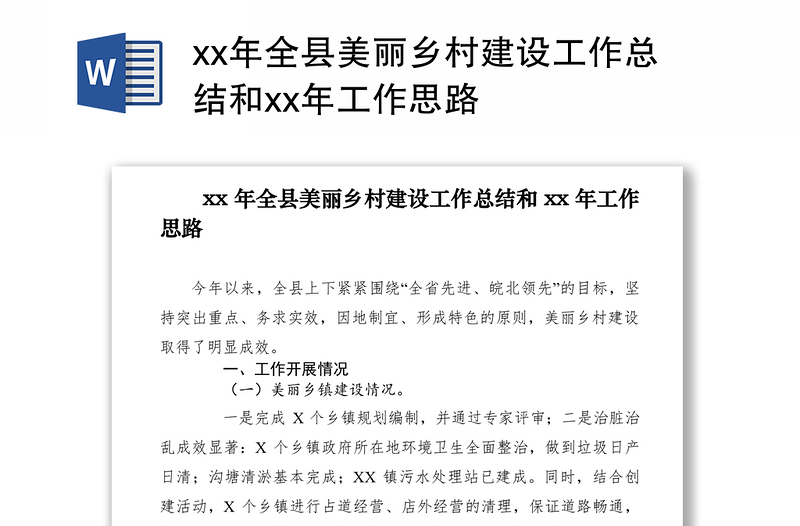 W

xx年全县美丽乡村建设工作总结和xx年工作思路

xx 年全县美丽乡村建设工作总结和 xx 年工作思路

今年以来，全县上下紧紧围绕“全省先进、皖北领先”的目标，坚持突出重点、务求实效，因地制宜、形成特色的原则，美丽乡村建设取得了明显成效。

一、工作开展情况

（一）美丽乡镇建设情况。

一是完成 X 个乡镇规划编制，并通过专家评审；二是治脏治乱成效显著：X 个乡镇政府所在地环境卫生全面整治，做到垃圾日产日清；沟塘清淤基本完成；XX 镇污水处理站已建成。同时，结合创建活动，X 个乡镇进行占道经营、店外经营的清理，保证道路畅通，